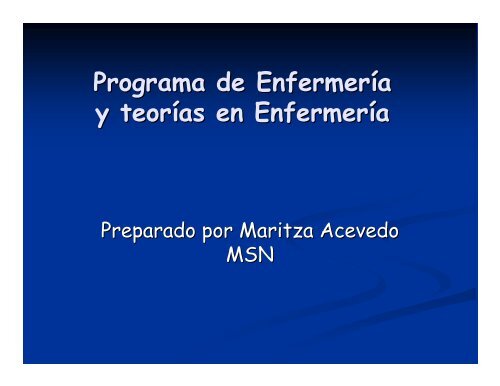 Programa de Enfermería y teorías en Enfermería

Preparado por Maritza Acevedo MSN